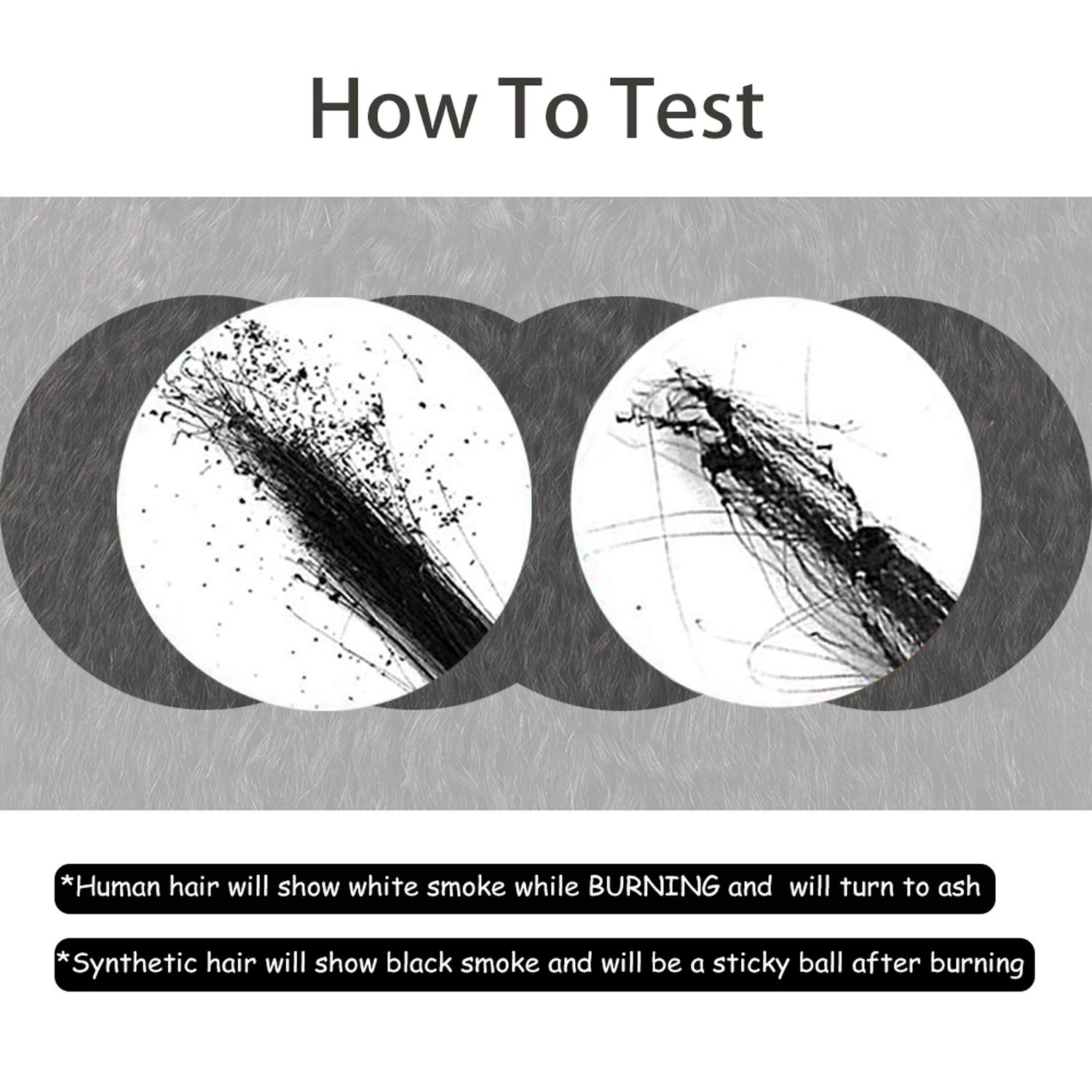 How To Test

*Human hair will show white smoke while BURNING and  will turn to ash

*Synthetic hair will show black smoke and will be a sticky ball after burning